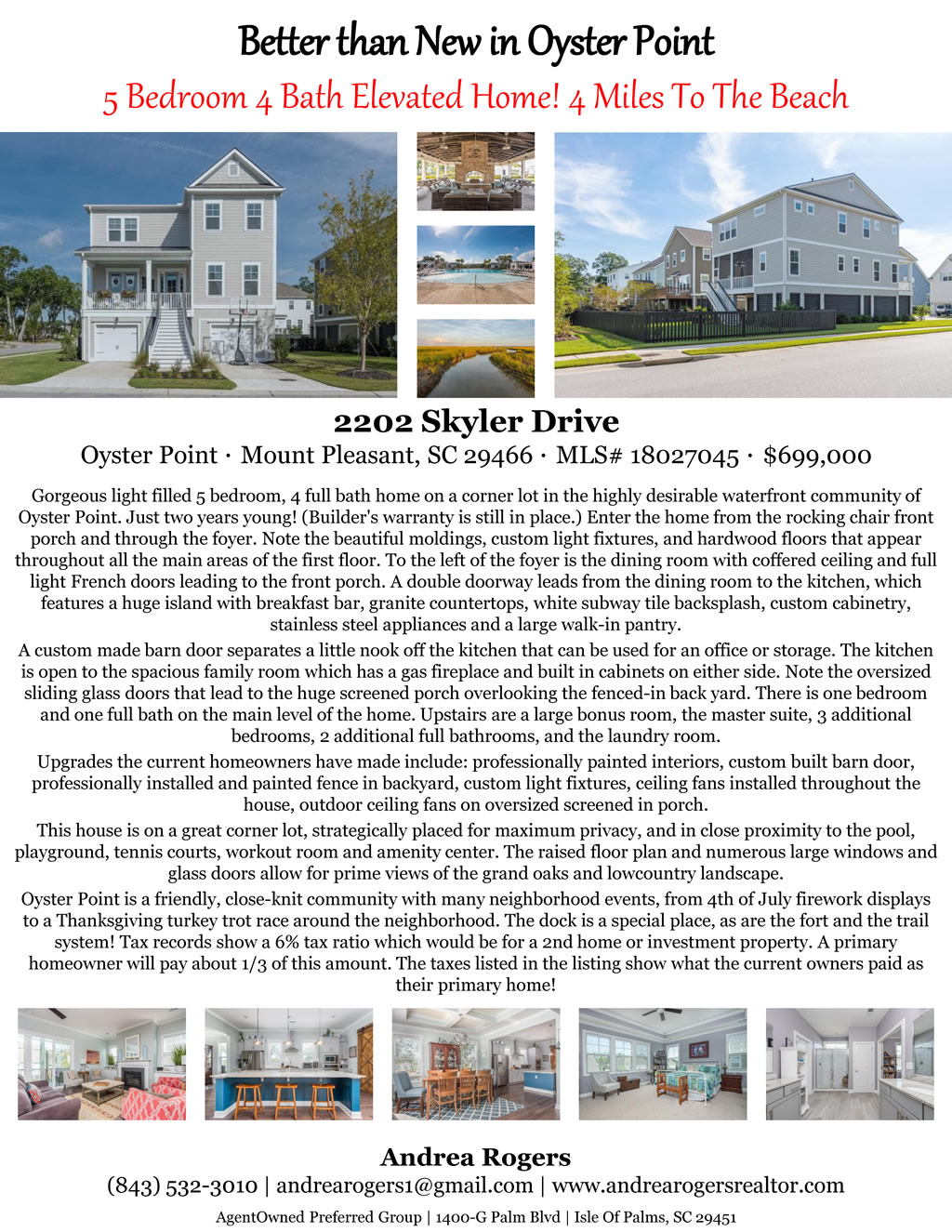 Better than New in Oyster Point

5 Bedroom 4 Bath Elevated Home! 4 Miles To The Beach

2202 Skyler Drive

Oyster Point · Mount Pleasant, SC 29466 · MLS# 18027045 · $699,000

Gorgeous light filled 5 bedroom, 4 full bath home on a corner lot in the highly desirable waterfront community of Oyster Point. Just two years young! (Builder's warranty is still in place.) Enter the home from the rocking chair front porch and through the foyer. Note the beautiful moldings, custom light fixtures, and hardwood floors that appear throughout all the main areas of the first floor. To the left of the foyer is the dining room with coffered ceiling and full light French doors leading to the front porch. A double doorway leads from the dining room to the kitchen, which features a huge island with breakfast bar, granite countertops, white subway tile backsplash, custom cabinetry, stainless steel appliances and a large walk-in pantry.

A custom made barn door separates a little nook off the kitchen that can be used for an office or storage. The kitchen is open to the spacious family room which has a gas fireplace and built in cabinets on either side. Note the oversized sliding glass doors that lead to the huge screened porch overlooking the fenced-in back yard. There is one bedroom and one full bath on the main level of the home. Upstairs are a large bonus room, the master suite, 3 additional bedrooms, 2 additional full bathrooms, and the laundry room.

Upgrades the current homeowners have made include: professionally painted interiors, custom built barn door, professionally installed and painted fence in backyard, custom light fixtures, ceiling fans installed throughout the house, outdoor ceiling fans on oversized screened in porch.

This house is on a great corner lot, strategically placed for maximum privacy, and in close proximity to the pool, playground, tennis courts, workout room and amenity center. The raised floor plan and numerous large windows and glass doors allow for prime views of the grand oaks and lowcountry landscape.

Oyster Point is a friendly, close-knit community with many neighborhood events, from 4th of July firework displays to a Thanksgiving turkey trot race around the neighborhood. The dock is a special place, as are the fort and the trail system! Tax records show a 6% tax ratio which would be for a 2nd home or investment property. A primary homeowner will pay about 1/3 of this amount. The taxes listed in the listing show what the current owners paid as their primary home!

Andrea Rogers

(843) 532-3010 | andrearogers1@gmail.com | www.andrearogersrealtor.com

AgentOwned Preferred Group | 1400-G Palm Blvd | Isle Of Palms, SC 29451